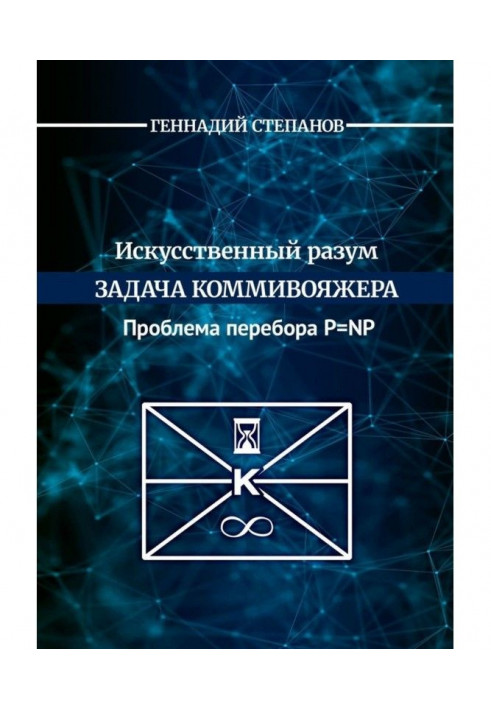 ГЕННАДИЙ СТЕПАНОВ

Искусственный разум

ЗАДАЧА КОММИВОЯЖЕРА

Проблема перебора P=NP

K

$\infty$